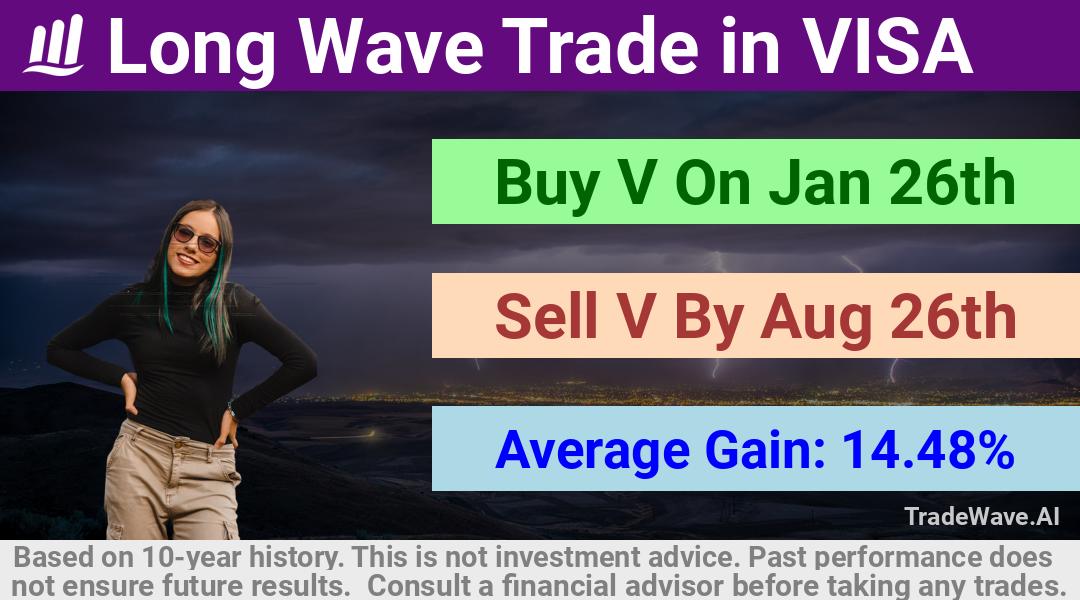 Long Wave Trade in VISA

Buy V On Jan 26th

Sell V By Aug 26th

Average Gain: 14.48%

TradeWave.AI

Based on 10-year history. This is not investment advice. Past performance does not ensure future results. Consult a financial advisor before taking any trades.